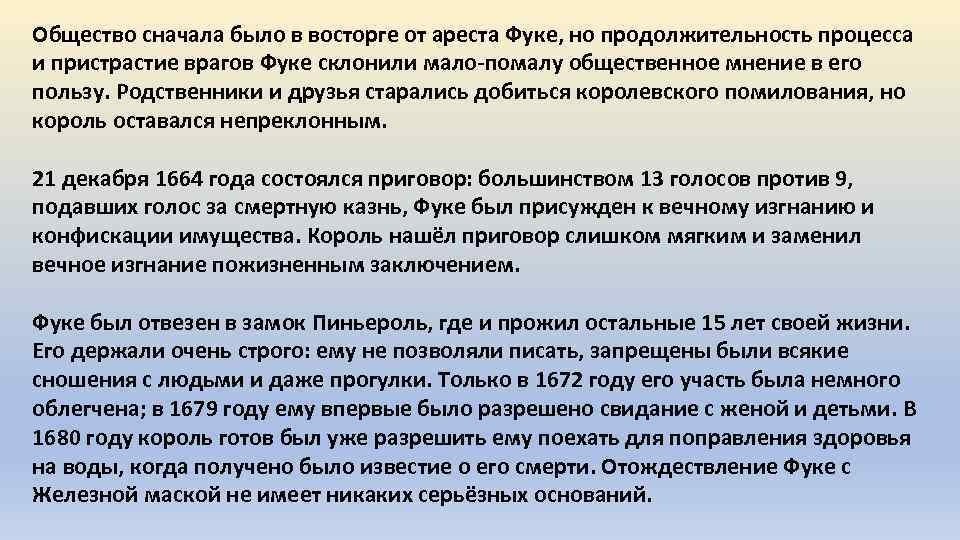 Общество сначала было в восторге от ареста Фуке, но продолжительность процесса и пристрастие врагов Фуке склонили мало-помалу общественное мнение в его пользу. Родственники и друзья старались добиться королевского помилования, но король оставался непреклонным.

21 декабря 1664 года состоялся приговор: большинством 13 голосов против 9, подавших голос за смертную казнь, Фуке был присужден к вечному изгнанию и конфискации имущества. Король нашёл приговор слишком мягким и заменил вечное изгнание пожизненным заключением.

Фуке был отвезен в замок Пиньероль, где и прожил остальные 15 лет своей жизни. Его держали очень строго: ему не позволяли писать, запрещены были всякие сношения с людьми и даже прогулки. Только в 1672 году его участь была немного облегчена; в 1679 году ему впервые было разрешено свидание с женой и детьми. В 1680 году король готов был уже разрешить ему поехать для поправления здоровья на воды, когда получено было известие о его смерти. Отождествление Фуке с Железной маской не имеет никаких серьёзных оснований.